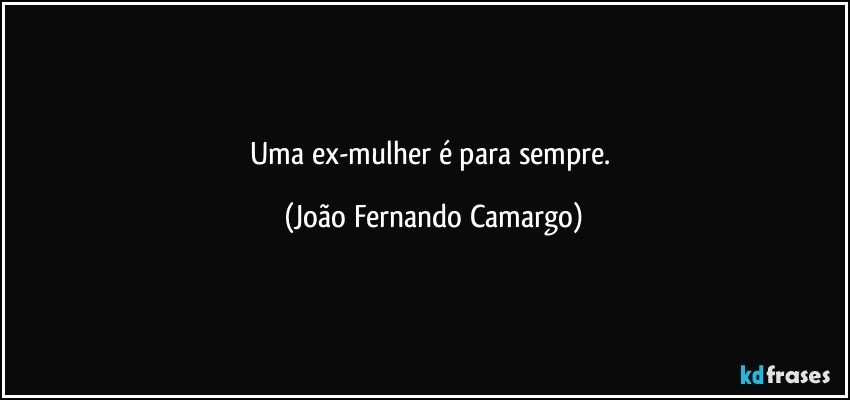 Uma ex-mulher é para sempre.

(João Fernando Camargo)

kdfrases